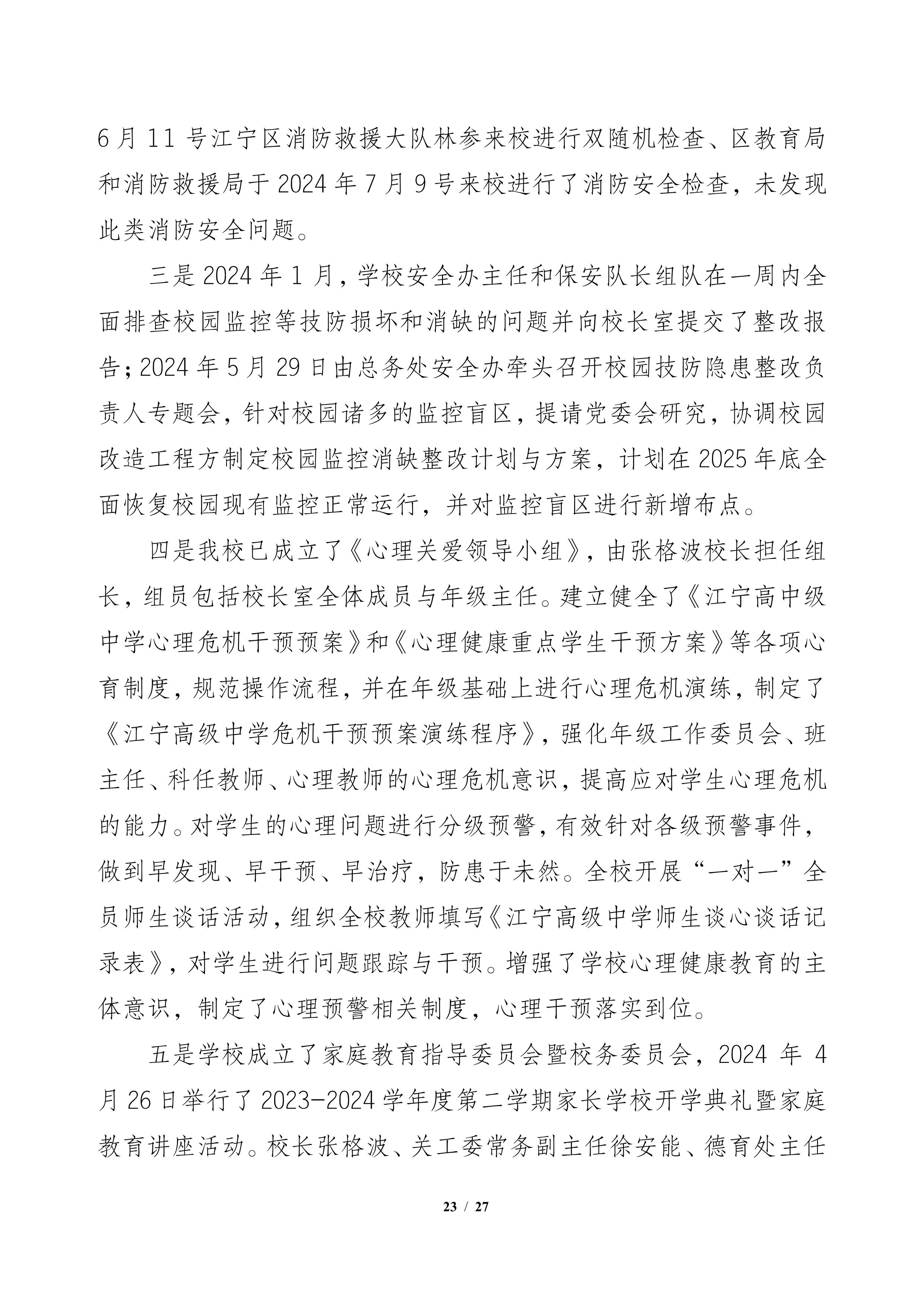 6月11号江宁区消防救援大队林参来校进行双随机检查、区教育局和消防救援局于2024年7月9号来校进行了消防安全检查，未发现此类消防安全问题。

三是2024年1月，学校安全办主任和保安队长组队在一周内全面排查校园监控等技防损坏和消缺的问题并向校长室提交了整改报告；2024年5月29日由总务处安全办牵头召开校园技防隐患整改负责人专题会，针对校园诸多的监控盲区，提请党委会研究，协调校园改造工程方制定校园监控消缺整改计划与方案，计划在2025年底全面恢复校园现有监控正常运行，并对监控盲区进行新增布点。

四是我校已成立了《心理关爱领导小组》，由张格波校长担任组长，组员包括校长室全体成员与年级主任。建立健全了《江宁高中级中学心理危机干预预案》和《心理健康重点学生干预方案》等各项心育制度，规范操作流程，并在年级基础上进行心理危机演练，制定了《江宁高级中学危机干预预案演练程序》，强化年级工作委员会、班主任、科任教师、心理教师的心理危机意识，提高应对学生心理危机的能力。对学生的心理问题进行分级预警，有效针对各级预警事件，做到早发现、早干预、早治疗，防患于未然。全校开展“一对一”全员师生谈话活动，组织全校教师填写《江宁高级中学师生谈心谈话记录表》，对学生进行问题跟踪与干预。增强了学校心理健康教育的主体意识，制定了心理预警相关制度，心理干预落实到位。

五是学校成立了家庭教育指导委员会暨校务委员会，2024年4月26日举行了2023-2024学年度第二学期家长学校开学典礼暨家庭教育讲座活动。校长张格波、关工委常务副主任徐安能、德育处主任

23 / 27